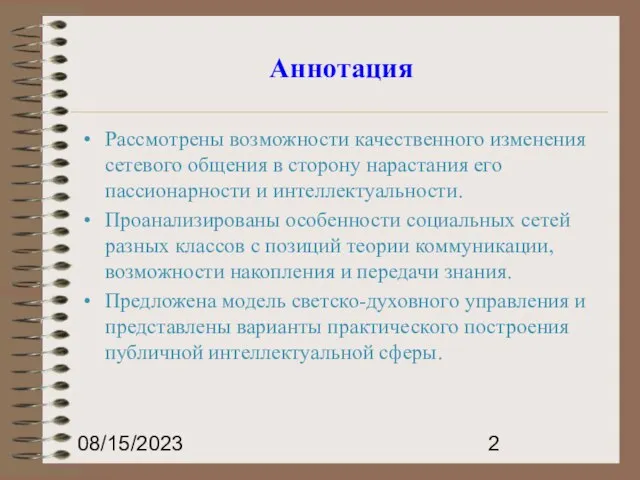 Аннотация

• Рассмотрены возможности качественного изменения сетевого общения в сторону нарастания его пассионарности и интеллектуальности.
• Проанализированы особенности социальных сетей разных классов с позиций теории коммуникации, возможности накопления и передачи знания.
• Предложена модель светско-духовного управления и представлены варианты практического построения публичной интеллектуальной сферы.

08/15/2023

2